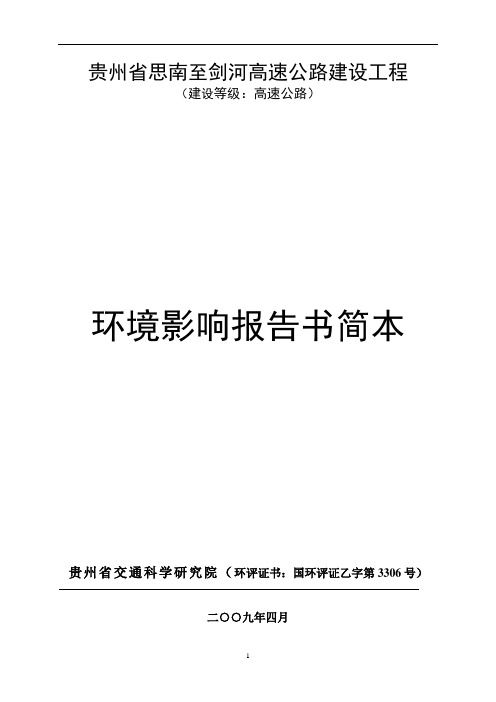 贵州省思南至剑河高速公路建设工程
（建设等级：高速公路）

环境影响报告书简本

贵州省交通科学研究院（环评证书：国环评证乙字第 3306 号）

二〇〇九年四月

1